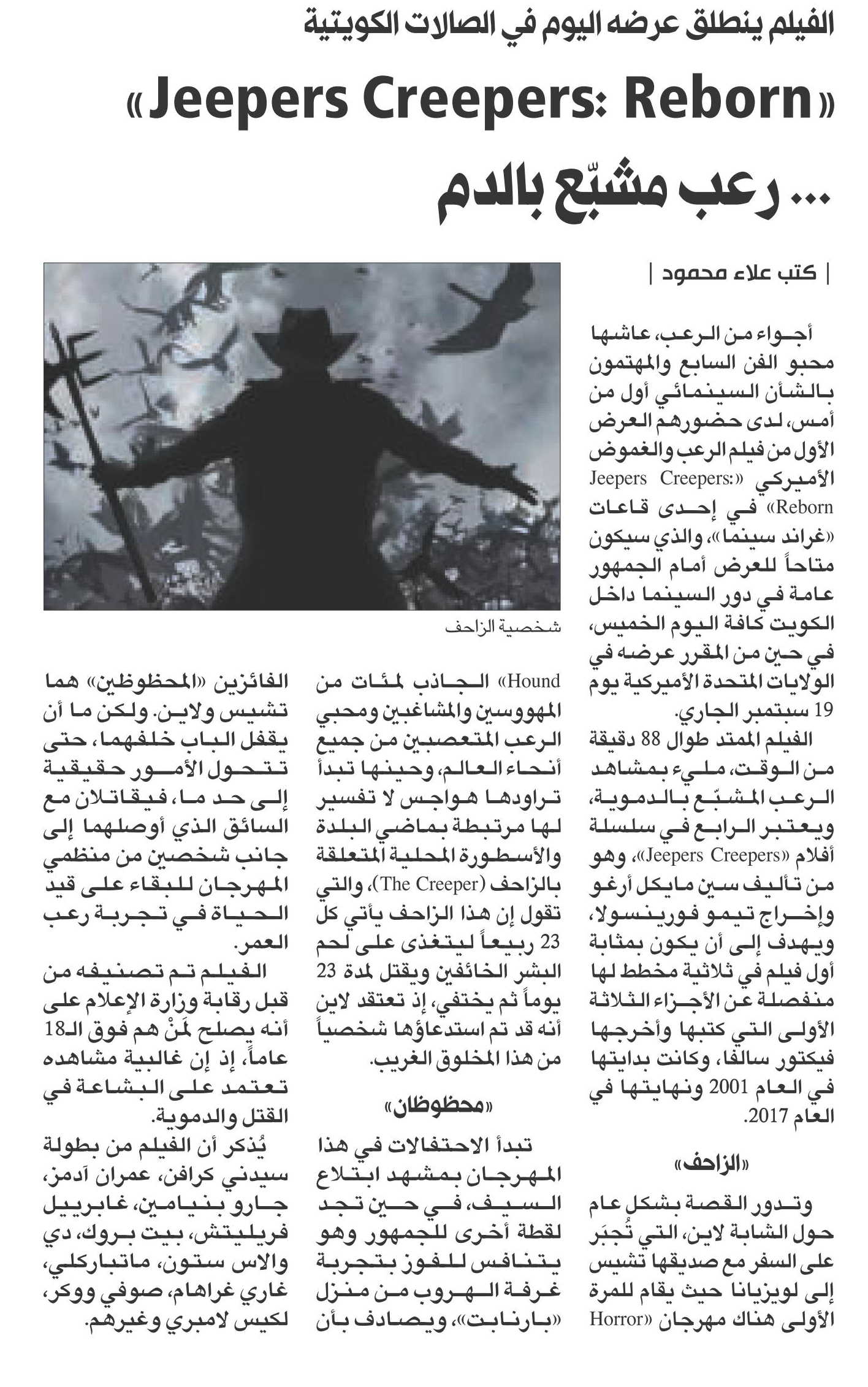 الفيلم ينطلق عرضه اليوم في الصالات الكويتية

«Jeepers Creepers: Reborn»

... رعب مشبّع بالدم

| كتب علاء محمود |

أجواء من الرعب، عاشها محبو الفن السابع والمهتمون بالشأن السينمائي أول من أمس، لدى حضورهم العرض الأول من فيلم الرعب والغموض الأميركي «Jeepers Creepers: Reborn» في إحدى قاعات «غراند سينما»، والذي سيكون متاحاً للعرض أمام الجمهور عامة في دور السينما داخل الكويت كافة اليوم الخميس، في حين من المقرر عرضه في الولايات المتحدة الأميركية يوم 19 سبتمبر الجاري.

الفيلم الممتد طوال 88 دقيقة من الوقت، مليء بمشاهد الرعب المشبّع بالدموية، ويعتبر الرابع في سلسلة أفلام «Jeepers Creepers»، وهو من تأليف سين مايكل أرغو وإخراج تيمو فورينسولا، ويهدف إلى أن يكون بمثابة أول فيلم في ثلاثية مخطط لها منفصلة عن الأجزاء الثلاثة الأولى التي كتبها وأخرجها فيكتور سالفا، وكانت بدايتها في العام 2001 ونهايتها في العام 2017.

«الزاحف»

وتدور القصة بشكل عام حول الشابة لاين، التي تُجبَر على السفر مع صديقها تشيس إلى لويزيانا حيث يقام للمرة الأولى هناك مهرجان «Horror Hound» الجاذب لمئات من المهووسين والمشاغبين ومحبي الرعب المتعصبين من جميع أنحاء العالم، وحينها تبدأ تراودها هواجس لا تفسير لها مرتبطة بماضي البلدة والأسطورة المحلية المتعلقة بالزاحف (The Creeper)، والتي تقول إن هذا الزاحف يأتي كل 23 ربيعاً ليتغذى على لحم البشر الخائفين ويقتل لمدة 23 يوماً ثم يختفي، إذ تعتقد لاين أنه قد تم استدعاؤها شخصياً من هذا المخلوق الغريب.

«محظوظان»

تبدأ الاحتفالات في هذا المهرجان بمشهد ابتلاع السيف، في حين تجد لقطة أخرى للجمهور وهو يتنافس للفوز بتجربة غرفة الهروب من منزل «بارنابت»، ويصادف بأن الفائزين «المحظوظين» هما تشيس ولاين. ولكن ما أن يقفل الباب خلفهما، حتى تتحول الأمور حقيقية إلى حد ما، فيقاتلان مع السائق الذي أوصلهما إلى جانب شخصين من منظمي المهرجان للبقاء على قيد الحياة في تجربة رعب العمر.

الفيلم تم تصنيفه من قبل رقابة وزارة الإعلام على أنه يصلح لمَنْ هم فوق الـ18 عاماً، إذ إن غالبية مشاهده تعتمد على البشاعة في القتل والدموية.

يُذكر أن الفيلم من بطولة سيدني كرافن، عمران آدمز، جارو بنيامين، غابرييل فريليتش، بيت بروك، دي والاس ستون، ماتباركلي، غاري غراهام، صوفي ووكر، لكيس لامبري وغيرهم.

شخصية الزاحف